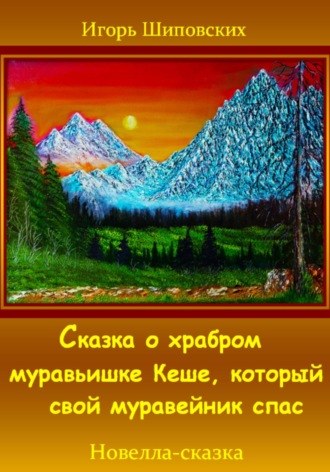 Игорь Шиповских

Сказка о храбром муравьишке Кеше, который свой муравейник спас

Новелла-сказка